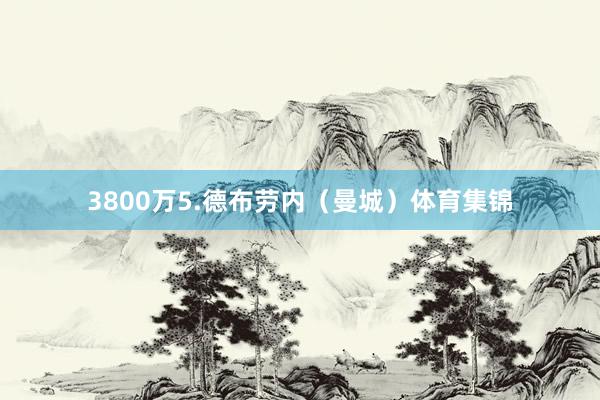 3800万5.德布劳内（曼城）体育集锦